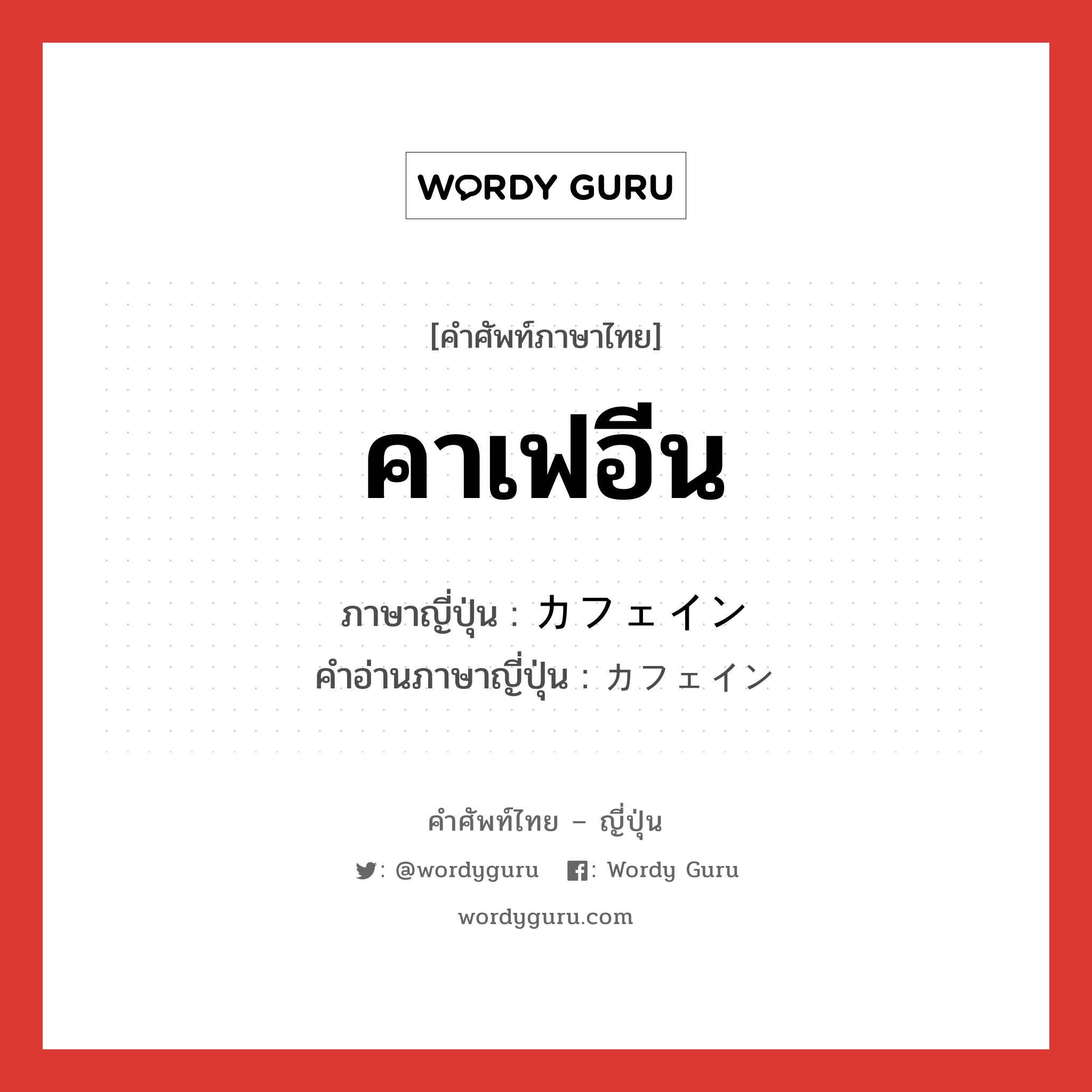 WORDY GURU

[คำศัพท์ภาษาไทย]

คาเฟอีน

ภาษาญี่ปุ่น : カフェイン
คำอ่านภาษาญี่ปุ่น : カフェイン

คำศัพท์ไทย – ญี่ปุ่น

: @wordyguru : Wordy Guru

wordyguru.com